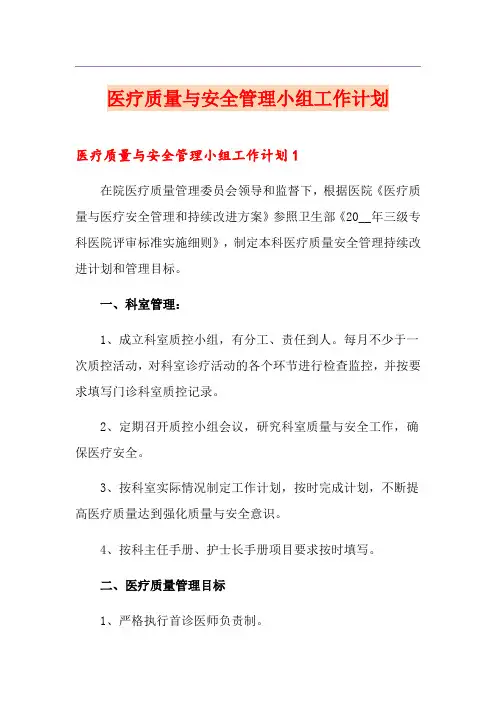 医疗质量与安全管理小组工作计划

医疗质量与安全管理小组工作计划1

在院医疗质量管理委员会领导和监督下，根据医院《医疗质量与医疗安全管理和持续改进方案》参照卫生部《20__年三级专科医院评审标准实施细则》，制定本科医疗质量安全管理持续改进计划和管理目标。

一、科室管理：

1、成立科室质控小组，有分工、责任到人。每月不少于一次质控活动，对科室诊疗活动的各个环节进行检查监控，并按要求填写门诊科室质控记录。

2、定期召开质控小组会议，研究科室质量与安全工作，确保医疗安全。

3、按科室实际情况制定工作计划，按时完成计划，不断提高医疗质量达到强化质量与安全意识。

4、按科主任手册、护士长手册项目要求按时填写。

二、医疗质量管理目标

1、严格执行首诊医师负责制。